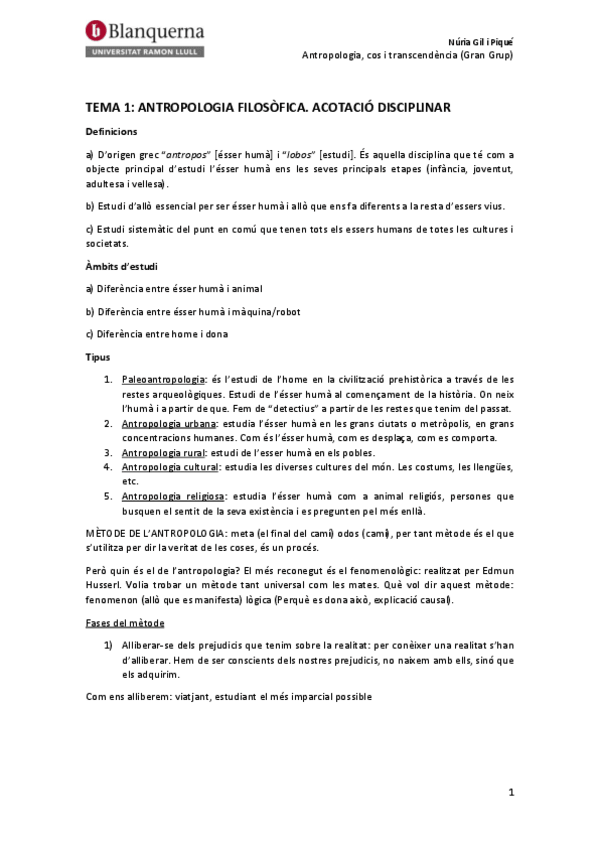 Blanquerna
UNIVERSITAT RAMON LLULL

Núria Gil i Piqué
Antropologia, cos i transcendència (Gran Grup)

TEMA 1: ANTROPOLOGIA FILOSÒFICA. ACOTACIÓ DISCIPLINAR

Definicions

a) D'origen grec "antropos" [ésser humà] i "lobos" [estudi]. És aquella disciplina que té com a objecte principal d'estudi l'ésser humà ens les seves principals etapes (infància, joventut, adultesa i vellesa).

b) Estudi d'allò essencial per ser ésser humà i allò que ens fa diferents a la resta d'essers vius.

c) Estudi sistemàtic del punt en comú que tenen tots els essers humans de totes les cultures i societats.

Àmbits d'estudi

a) Diferència entre ésser humà i animal

b) Diferència entre ésser humà i màquina/robot

c) Diferència entre home i dona

Tipus

1. Paleoantropologia: és l'estudi de l'home en la civilització prehistòrica a través de les restes arqueològiques. Estudi de l'ésser humà al començament de la història. On neix l'humà i a partir de que. Fem de "detectius" a partir de les restes que tenim del passat.
2. Antropologia urbana: estudia l'ésser humà en les grans ciutats o metròpolis, en grans concentracions humanes. Com és l'ésser humà, com es desplaça, com es comporta.
3. Antropologia rural: estudi de l'esser humà en els pobles.
4. Antropologia cultural: estudia les diverses cultures del món. Les costums, les llengües, etc.
5. Antropologia religiosa: estudia l'ésser humà com a animal religiós, persones que busquen el sentit de la seva existència i es pregunten pel més enllà.

MÈTODE DE L'ANTROPOLOGIA: meta (el final del camí) odos (camí), per tant mètode és el que s'utilitza per dir la veritat de les coses, és un procés.

Però quin és el de l'antropologia? El més reconegut és el fenomenològic: realitzat per Edmun Husserl. Volia trobar un mètode tant universal com les mates. Què vol dir aquest mètode: fenomenon (allò que es manifesta) lògica (Perquè es dona això, explicació causal).

Fases del mètode

1) Alliberar-se dels prejudicis que tenim sobre la realitat: per conèixer una realitat s'han d'alliberar. Hem de ser conscients dels nostres prejudicis, no naixem amb ells, sinó que els adquirim.

Com ens alliberem: viatjant, estudiant el més imparcial possible

1